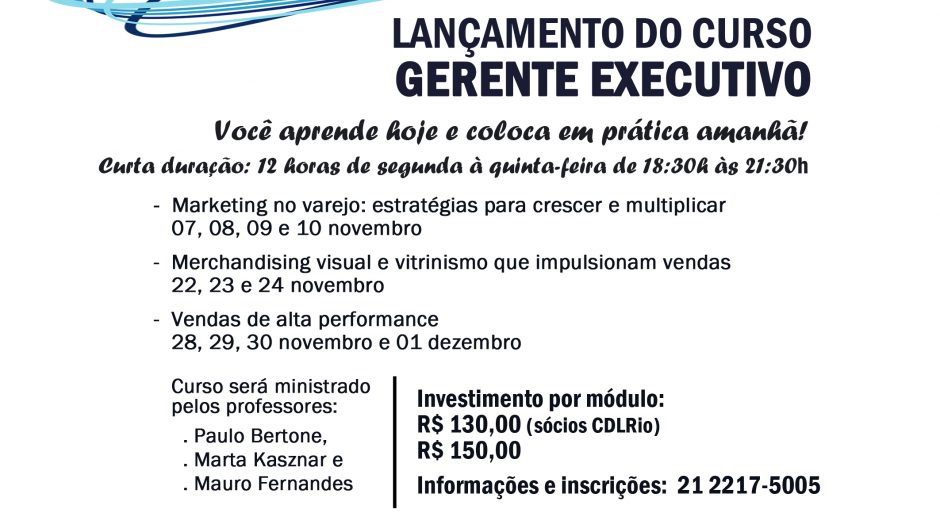 LANÇAMENTO DO CURSO
GERENTE EXECUTIVO

Você aprende hoje e coloca em prática amanhã!

Curta duração: 12 horas de segunda à quinta-feira de 18:30h às 21:30h

- Marketing no varejo: estratégias para crescer e multiplicar
07, 08, 09 e 10 novembro

- Merchandising visual e vitrinismo que impulsionam vendas
22, 23 e 24 novembro

- Vendas de alta performance
28, 29, 30 novembro e 01 dezembro

Curso será ministrado pelos professores:
. Paulo Bertone,
. Marta Kasznar e
. Mauro Fernandes

Investimento por módulo:
R$ 130,00 (sócios CDLRio)
R$ 150,00

Informações e inscrições: 21 2217-5005